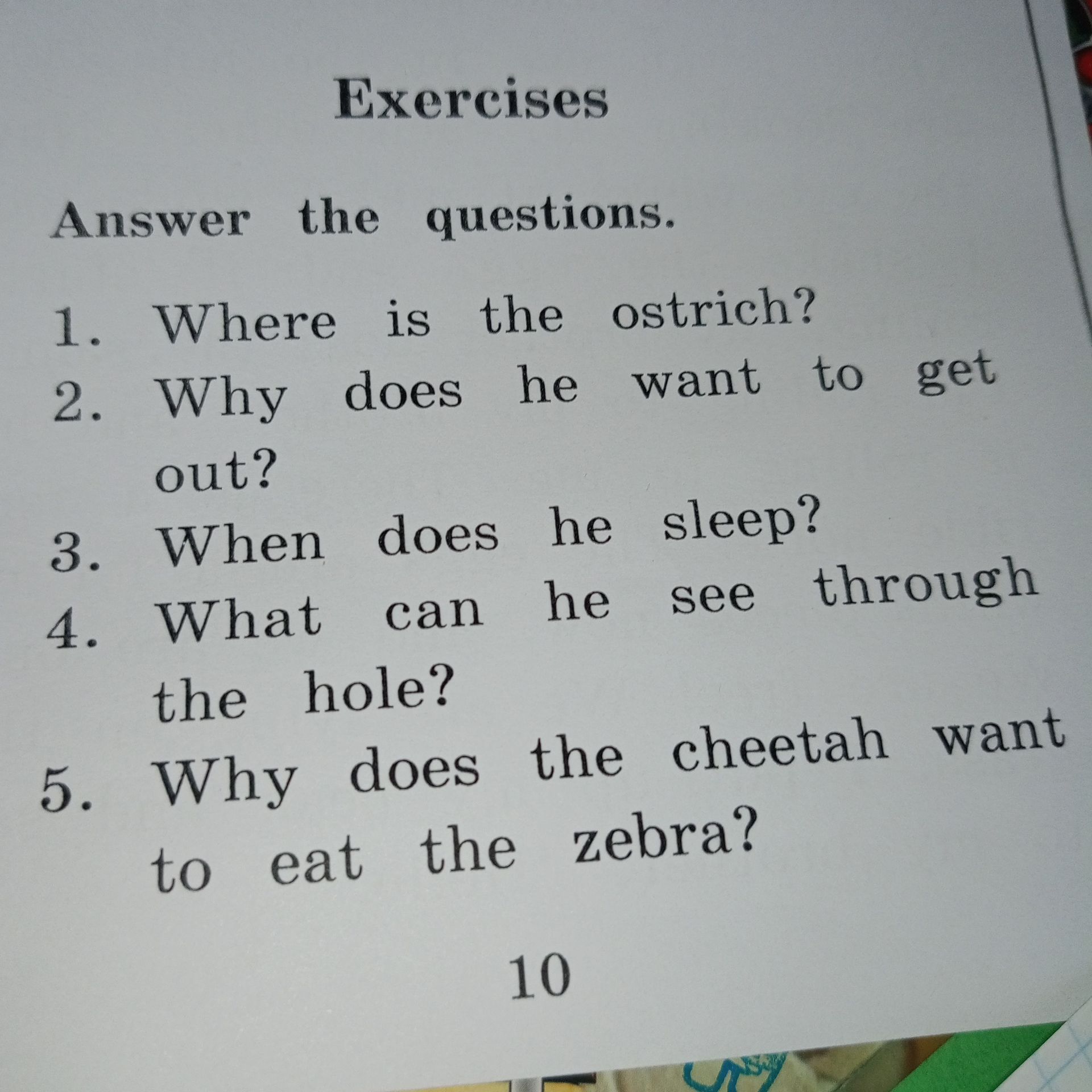 Exercises

Answer the questions.

1. Where is the ostrich?
2. Why does he want to get out?
3. When does he sleep?
4. What can he see through the hole?
5. Why does the cheetah want to eat the zebra?

10